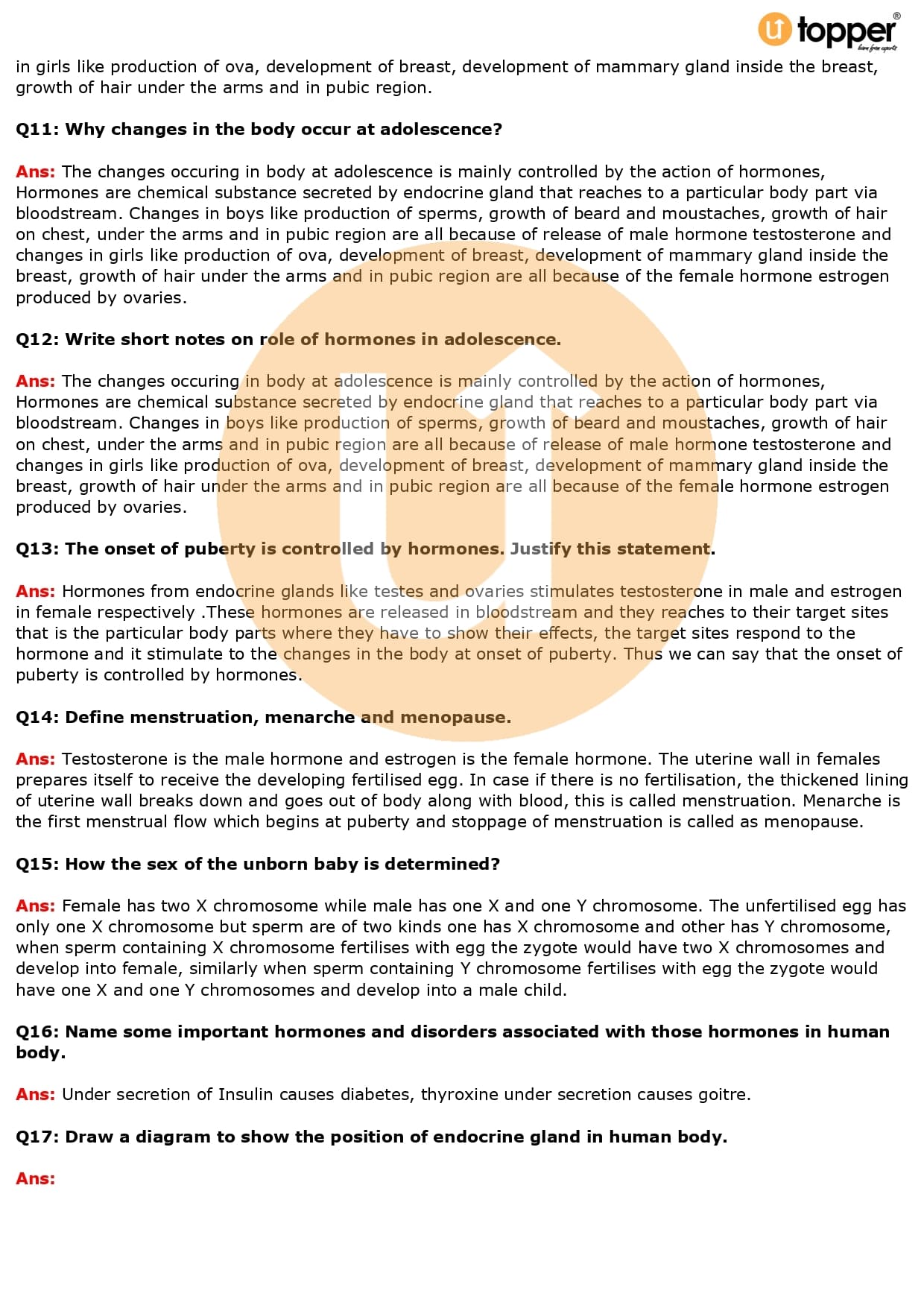 topper®
learn from experts

in girls like production of ova, development of breast, development of mammary gland inside the breast, growth of hair under the arms and in pubic region.

Q11: Why changes in the body occur at adolescence?

Ans: The changes occuring in body at adolescence is mainly controlled by the action of hormones, Hormones are chemical substance secreted by endocrine gland that reaches to a particular body part via bloodstream. Changes in boys like production of sperms, growth of beard and moustaches, growth of hair on chest, under the arms and in pubic region are all because of release of male hormone testosterone and changes in girls like production of ova, development of breast, development of mammary gland inside the breast, growth of hair under the arms and in pubic region are all because of the female hormone estrogen produced by ovaries.

Q12: Write short notes on role of hormones in adolescence.

Ans: The changes occuring in body at adolescence is mainly controlled by the action of hormones, Hormones are chemical substance secreted by endocrine gland that reaches to a particular body part via bloodstream. Changes in boys like production of sperms, growth of beard and moustaches, growth of hair on chest, under the arms and in pubic region are all because of release of male hormone testosterone and changes in girls like production of ova, development of breast, development of mammary gland inside the breast, growth of hair under the arms and in pubic region are all because of the female hormone estrogen produced by ovaries.

Q13: The onset of puberty is controlled by hormones. Justify this statement.

Ans: Hormones from endocrine glands like testes and ovaries stimulates testosterone in male and estrogen in female respectively .These hormones are released in bloodstream and they reaches to their target sites that is the particular body parts where they have to show their effects, the target sites respond to the hormone and it stimulate to the changes in the body at onset of puberty. Thus we can say that the onset of puberty is controlled by hormones.

Q14: Define menstruation, menarche and menopause.

Ans: Testosterone is the male hormone and estrogen is the female hormone. The uterine wall in females prepares itself to receive the developing fertilised egg. In case if there is no fertilisation, the thickened lining of uterine wall breaks down and goes out of body along with blood, this is called menstruation. Menarche is the first menstrual flow which begins at puberty and stoppage of menstruation is called as menopause.

Q15: How the sex of the unborn baby is determined?

Ans: Female has two X chromosome while male has one X and one Y chromosome. The unfertilised egg has only one X chromosome but sperm are of two kinds one has X chromosome and other has Y chromosome, when sperm containing X chromosome fertilises with egg the zygote would have two X chromosomes and develop into female, similarly when sperm containing Y chromosome fertilises with egg the zygote would have one X and one Y chromosomes and develop into a male child.

Q16: Name some important hormones and disorders associated with those hormones in human body.

Ans: Under secretion of Insulin causes diabetes, thyroxine under secretion causes goitre.

Q17: Draw a diagram to show the position of endocrine gland in human body.

Ans: